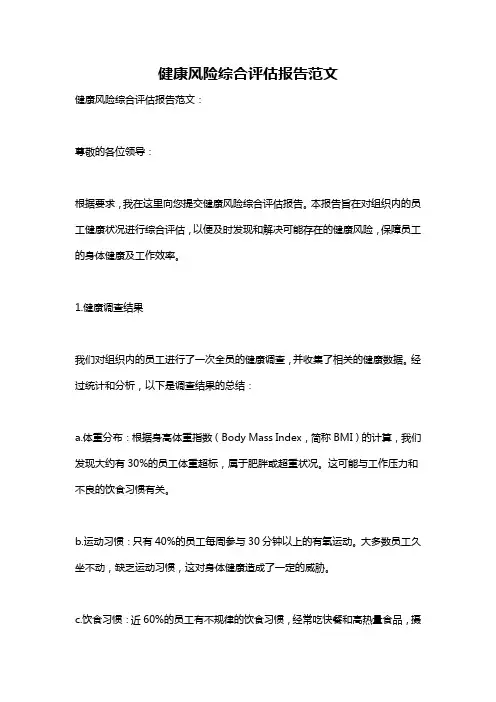 健康风险综合评估报告范文

健康风险综合评估报告范文：

尊敬的各位领导：

根据要求，我在这里向您提交健康风险综合评估报告。本报告旨在对组织内的员工健康状况进行综合评估，以便及时发现和解决可能存在的健康风险，保障员工的身体健康及工作效率。

1.健康调查结果

我们对组织内的员工进行了一次全员的健康调查，并收集了相关的健康数据。经过统计和分析，以下是调查结果的总结：

a.体重分布：根据身高体重指数（Body Mass Index，简称 BMI）的计算，我们发现大约有 30%的员工体重超标，属于肥胖或超重状况。这可能与工作压力和不良的饮食习惯有关。

b.运动习惯：只有 40%的员工每周参与 30 分钟以上的有氧运动。大多数员工久坐不动，缺乏运动习惯，这对身体健康造成了一定的威胁。

c.饮食习惯：近 60%的员工有不规律的饮食习惯，经常吃快餐和高热量食品，摄